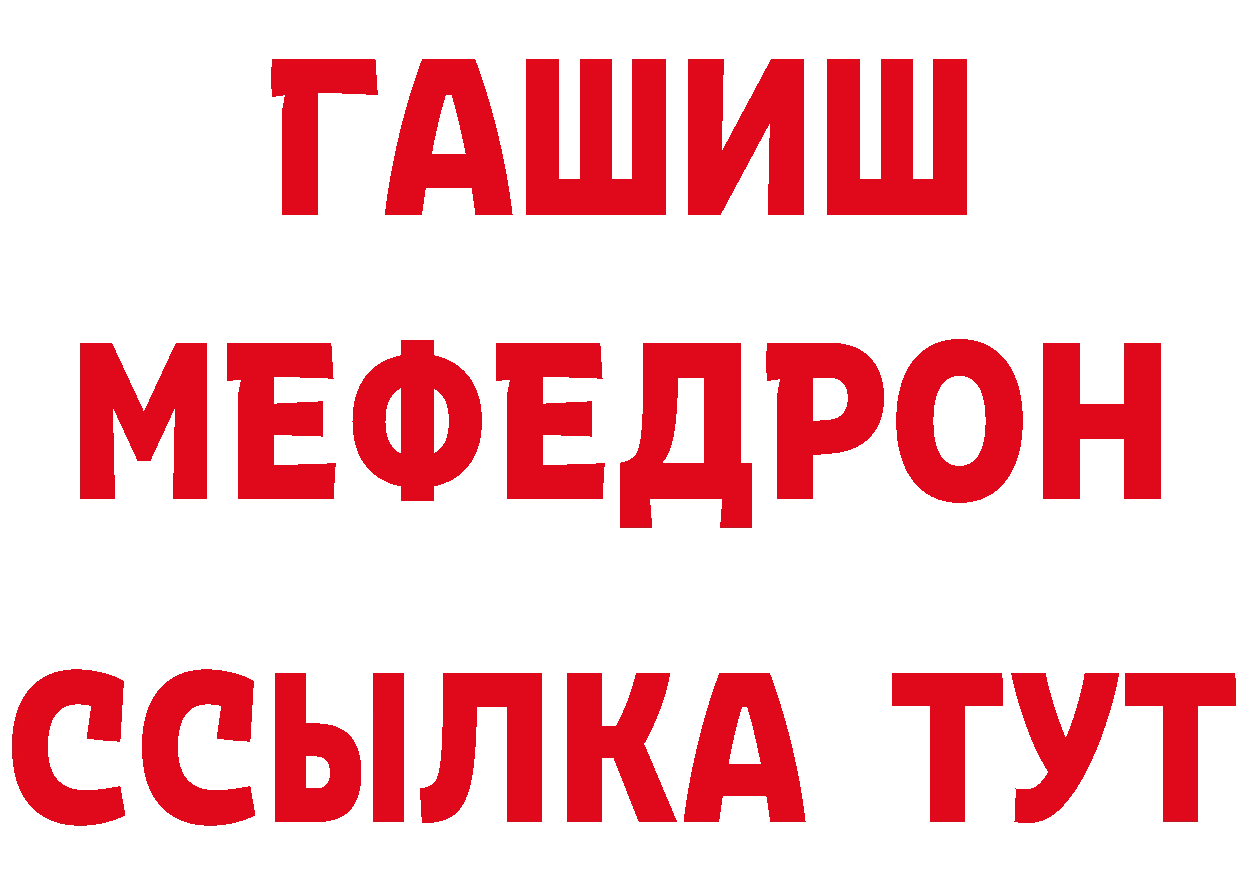 ГАШИШ
МЕФЕДРОН
ССЫЛКА ТУТ